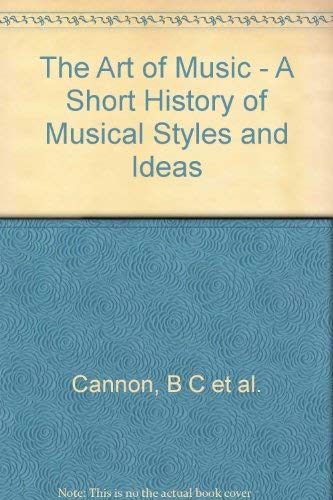 The Art of Music - A Short History of Musical Styles and Ideas

Cannon, B C et al.

Note: This is no the actual book cover